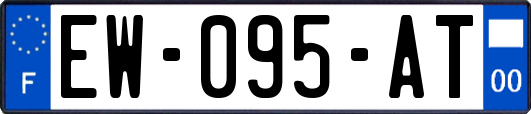 F
EW-095-AT
00